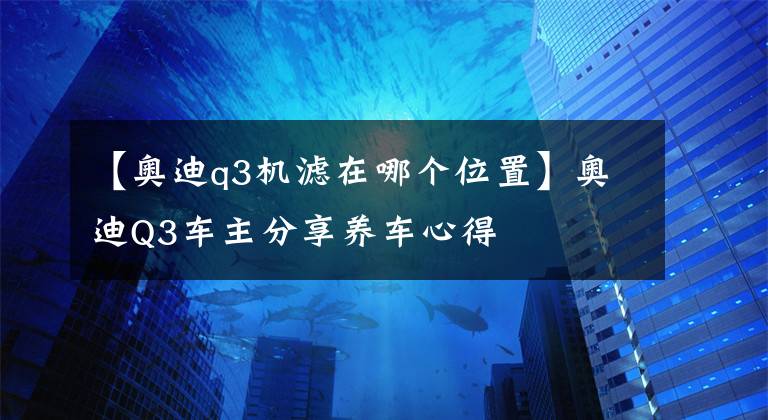 【奥迪q3机滤在哪个位置】奥迪Q3车主分享养车心得